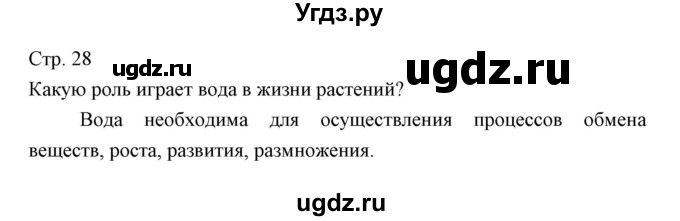 Угдз.ру

Стр. 28 ugdz.ru ugdz.ru

Какую роль играет вода в жизни растений?

Вода необходима для осуществления процессов обмена веществ, роста, развития, размножения.

ugdz.ru